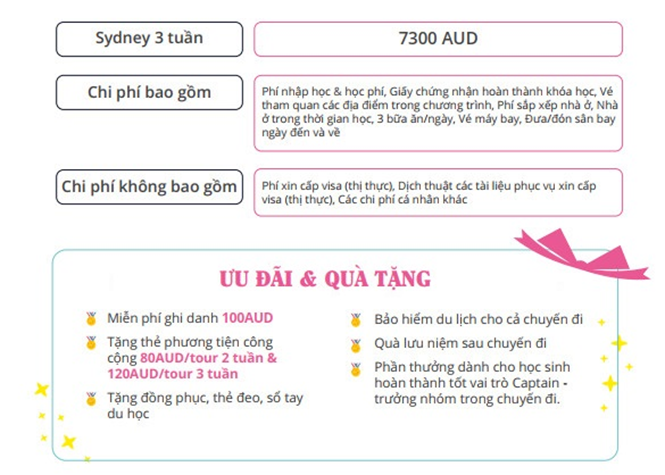 Sydney 3 tuần

7300 AUD

Chi phí bao gồm

Phí nhập học & học phí, Giấy chứng nhận hoàn thành khóa học, Vé tham quan các địa điểm trong chương trình, Phí sắp xếp nhà ở, Nhà ở trong thời gian học, 3 bữa ăn/ngày, Vé máy bay, Đưa/đón sân bay ngày đến và về

Chi phí không bao gồm

Phí xin cấp visa (thị thực), Dịch thuật các tài liệu phục vụ xin cấp visa (thị thực), Các chi phí cá nhân khác

ƯU ĐÃI & QUÀ TẶNG

Miễn phí ghi danh 100AUD

Tặng thẻ phương tiện công cộng 80AUD/tour 2 tuần & 120AUD/tour 3 tuần

Tặng đồng phục, thẻ đeo, sổ tay du học

Bảo hiểm du lịch cho cả chuyến đi

Quà lưu niệm sau chuyến đi

Phần thưởng dành cho học sinh hoàn thành tốt vai trò Captain - trưởng nhóm trong chuyến đi.